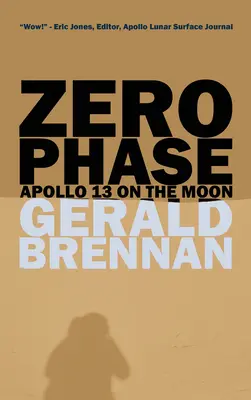 "Wow!" - Eric Jones, Editor, Apollo Lunar Surface Journal

ZERO PHASE

APOLLO 13 ON THE MOON

GERALD BRENNAN